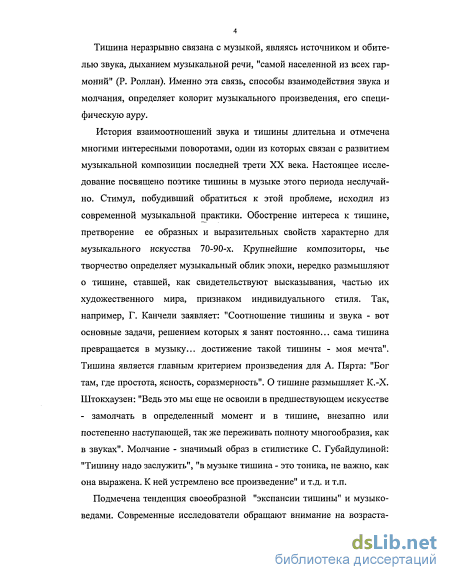 4

Тишина неразрывно связана с музыкой, являясь источником и обителью звука, дыханием музыкальной речи, "самой населенной из всех гармоний" (Р. Роллан). Именно эта связь, способы взаимодействия звука и молчания, определяет колорит музыкального произведения, его специфическую ауру.

История взаимоотношений звука и тишины длительна и отмечена многими интересными поворотами, один из которых связан с развитием музыкальной композиции последней трети XX века. Настоящее исследование посвящено поэтике тишины в музыке этого периода неслучайно. Стимул, побудивший обратиться к этой проблеме, исходил из современной музыкальной практики. Обострение интереса к тишине, претворение ее образных и выразительных свойств характерно для музыкального искусства 70-90-х. Крупнейшие композиторы, чье творчество определяет музыкальный облик эпохи, нередко размышляют о тишине, ставшей, как свидетельствуют высказывания, частью их художественного мира, признаком индивидуального стиля. Так, например, Г. Канчели заявляет: "Соотношение тишины и звука - вот основные задачи, решением которых я занят постоянно... сама тишина превращается в музыку... достижение такой тишины - моя мечта". Тишина является главным критерием произведения для А. Пярта: "Бог там, где простота, ясность, соразмерность". О тишине размышляет К.-Х. Штокхаузен: "Ведь это мы еще не освоили в предшествующем искусстве - замолчать в определенный момент и в тишине, внезапно или постепенно наступающей, так же переживать полноту многообразия, как в звуках". Молчание - значимый образ в стилистике С. Губайдулиной: "Тишину надо заслужить", "в музыке тишина - это тоника, не важно, как она выражена. К ней устремлено все произведение" и т.д. и т.п.

Подмечена тенденция своеобразной "экспансии тишины" и музыковедами. Современные исследователи обращают внимание на возраста-

dsLib.net
библиотека диссертаций